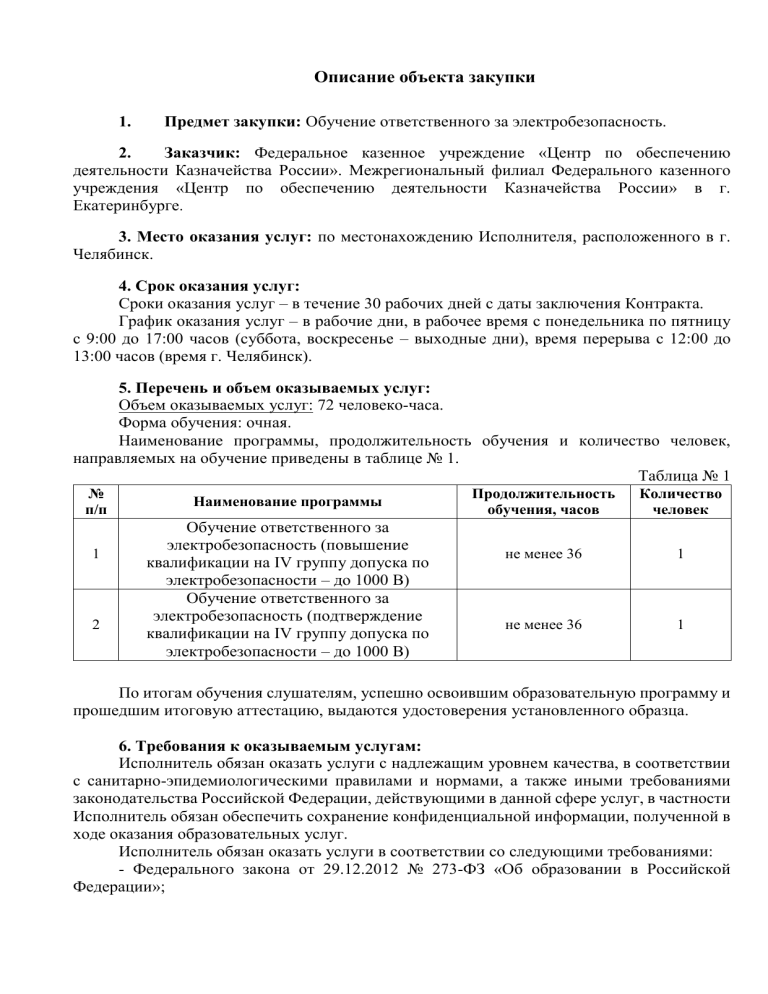 Описание объекта закупки

1. Предмет закупки: Обучение ответственного за электробезопасность.

2. Заказчик: Федеральное казенное учреждение «Центр по обеспечению деятельности Казначейства России». Межрегиональный филиал Федерального казенного учреждения «Центр по обеспечению деятельности Казначейства России» в г. Екатеринбурге.

3. Место оказания услуг: по местонахождению Исполнителя, расположенного в г. Челябинск.

4. Срок оказания услуг:

Сроки оказания услуг – в течение 30 рабочих дней с даты заключения Контракта.

График оказания услуг – в рабочие дни, в рабочее время с понедельника по пятницу с 9:00 до 17:00 часов (суббота, воскресенье – выходные дни), время перерыва с 12:00 до 13:00 часов (время г. Челябинск).

5. Перечень и объем оказываемых услуг:

Объем оказываемых услуг: 72 человеко-часа.

Форма обучения: очная.

Наименование программы, продолжительность обучения и количество человек, направляемых на обучение приведены в таблице № 1.

Таблица № 1

| № п/п | Наименование программы | Продолжительность обучения, часов | Количество человек |
|---|---|---|---|
| 1 | Обучение ответственного за электробезопасность (повышение квалификации на IV группу допуска по электробезопасности – до 1000 В) | не менее 36 | 1 |
| 2 | Обучение ответственного за электробезопасность (подтверждение квалификации на IV группу допуска по электробезопасности – до 1000 В) | не менее 36 | 1 |

По итогам обучения слушателям, успешно освоившим образовательную программу и прошедшим итоговую аттестацию, выдаются удостоверения установленного образца.

6. Требования к оказываемым услугам:

Исполнитель обязан оказать услуги с надлежащим уровнем качества, в соответствии с санитарно-эпидемиологическими правилами и нормами, а также иными требованиями законодательства Российской Федерации, действующими в данной сфере услуг, в частности Исполнитель обязан обеспечить сохранение конфиденциальной информации, полученной в ходе оказания образовательных услуг.

Исполнитель обязан оказать услуги в соответствии со следующими требованиями:

- Федерального закона от 29.12.2012 № 273-ФЗ «Об образовании в Российской Федерации»;